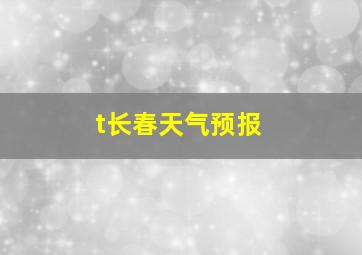 t长春天气预报